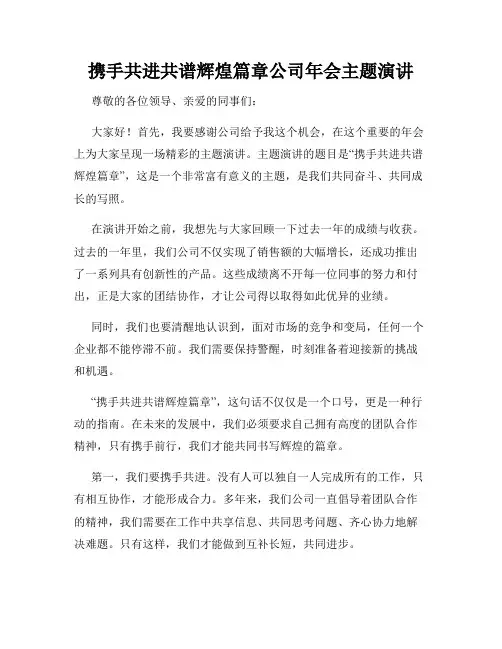 携手共进共谱辉煌篇章公司年会主题演讲

尊敬的各位领导、亲爱的同事们:

大家好！首先，我要感谢公司给予我这个机会，在这个重要的年会上为大家呈现一场精彩的主题演讲。主题演讲的题目是“携手共进共谱辉煌篇章”，这是一个非常富有意义的主题，是我们共同奋斗、共同成长的写照。

在演讲开始之前，我想先与大家回顾一下过去一年的成绩与收获。过去的一年里，我们公司不仅实现了销售额的大幅增长，还成功推出了一系列具有创新性的产品。这些成绩离不开每一位同事的努力和付出，正是大家的团结协作，才让公司得以取得如此优异的业绩。

同时，我们也要清醒地认识到，面对市场的竞争和变局，任何一个企业都不能停滞不前。我们需要保持警醒，时刻准备着迎接新的挑战和机遇。

“携手共进共谱辉煌篇章”，这句话不仅仅是一个口号，更是一种行动的指南。在未来的发展中，我们必须要求自己拥有高度的团队合作精神，只有携手前行，我们才能共同书写辉煌的篇章。

第一，我们要携手共进。没有人可以独自一人完成所有的工作，只有相互协作，才能形成合力。多年来，我们公司一直倡导着团队合作的精神，我们需要在工作中共享信息、共同思考问题、齐心协力地解决难题。只有这样，我们才能做到互补长短，共同进步。